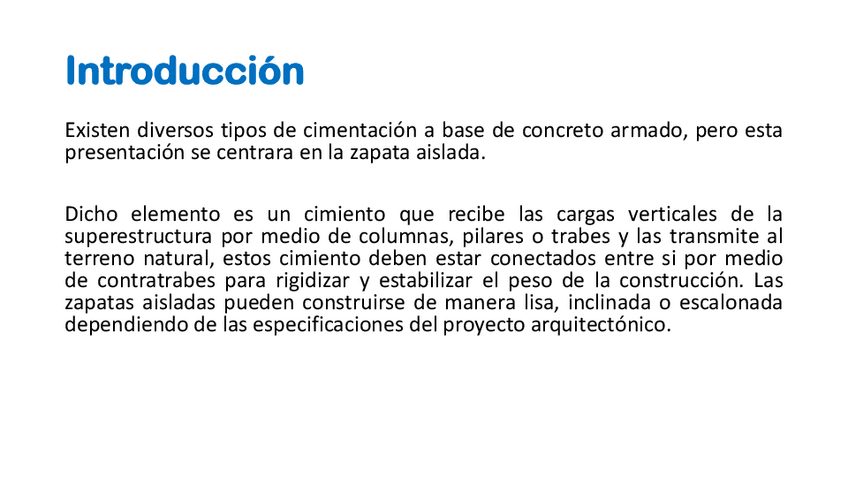 Introducción

Existen diversos tipos de cimentación a base de concreto armado, pero esta presentación se centrara en la zapata aislada.

Dicho elemento es un cimiento que recibe las cargas verticales de la superestructura por medio de columnas, pilares o trabes y las transmite al terreno natural, estos cimiento deben estar conectados entre si por medio de contratrabes para rigidizar y estabilizar el peso de la construcción. Las zapatas aisladas pueden construirse de manera lisa, inclinada o escalonada dependiendo de las especificaciones del proyecto arquitectónico.